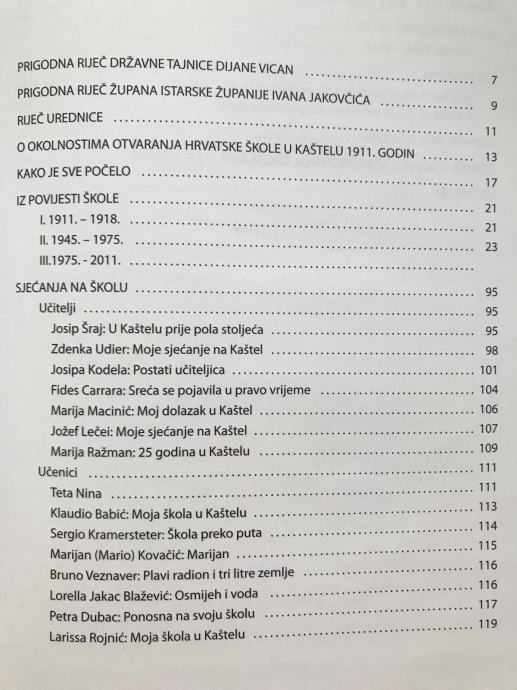 PRIGODNA RIJEČ DRŽAVNE TAJNICE DIJANE VICAN 7

PRIGODNA RIJEČ ŽUPANA ISTARSKE ŽUPANIJE IVANA JAKOVČIĆA 9

RIJEČ UREDNICE 11

O OKOLNOSTIMA OTVARANJA HRVATSKE ŠKOLE U KAŠTELU 1911. GODIN 13

KAKO JE SVE POČELO 17

IZ POVIJESTI ŠKOLE 21

I. 1911. – 1918. 21

II. 1945. – 1975. 23

III.1975. - 2011.

SJEĆANJA NA ŠKOLU 95

Učitelji 95

Josip Šraj: U Kaštelu prije pola stoljeća 95

Zdenka Udier: Moje sjećanje na Kaštel 98

Josipa Kodela: Postati učiteljica 101

Fides Carrara: Sreća se pojavila u pravo vrijeme 104

Marija Macinić: Moj dolazak u Kaštel 106

Jožef Lečei: Moje sjećanje na Kaštel 107

Marija Ražman: 25 godina u Kaštelu 109

Učenici 111

Teta Nina 111

Klaudio Babić: Moja škola u Kaštelu 113

Sergio Kramersteter: Škola preko puta 114

Marijan (Mario) Kovačić: Marijan 115

Bruno Veznaver: Plavi radion i tri litre zemlje 116

Lorella Jakac Blažević: Osmijeh i voda 116

Petra Dubac: Ponosna na svoju školu 117

Larissa Rojnić: Moja škola u Kaštelu 119